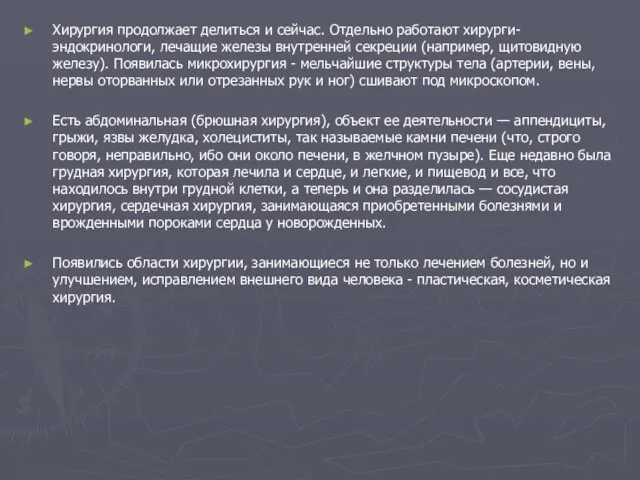 ► Хирургия продолжает делиться и сейчас. Отдельно работают хирурги-эндокринологи, лечащие железы внутренней секреции (например, щитовидную железу). Появилась микрохирургия - мельчайшие структуры тела (артерии, вены, нервы оторванных или отрезанных рук и ног) сшивают под микроскопом.

► Есть абдоминальная (брюшная хирургия), объект ее деятельности — аппендициты, грыжи, язвы желудка, холециститы, так называемые камни печени (что, строго говоря, неправильно, ибо они около печени, в желчном пузыре). Еще недавно была грудная хирургия, которая лечила и сердце, и легкие, и пищевод и все, что находилось внутри грудной клетки, а теперь и она разделилась — сосудистая хирургия, сердечная хирургия, занимающаяся приобретенными болезнями и врожденными пороками сердца у новорожденных.

► Появились области хирургии, занимающиеся не только лечением болезней, но и улучшением, исправлением внешнего вида человека - пластическая, косметическая хирургия.